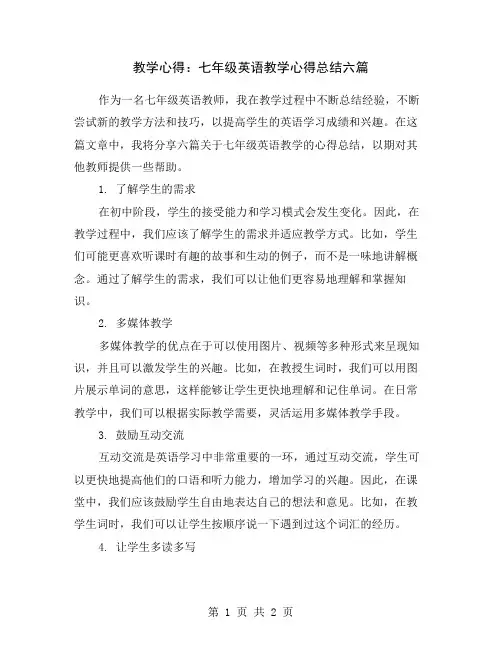 教学心得：七年级英语教学心得总结六篇

作为一名七年级英语教师，我在教学过程中不断总结经验，不断尝试新的教学方法和技巧，以提高学生的英语学习成绩和兴趣。在这篇文章中，我将分享六篇关于七年级英语教学的心得总结，以期对其他教师提供一些帮助。

1. 了解学生的需求

在初中阶段，学生的接受能力和学习模式会发生变化。因此，在教学过程中，我们应该了解学生的需求并适应教学方式。比如，学生们可能更喜欢听课时有趣的故事和生动的例子，而不是一味地讲解概念。通过了解学生的需求，我们可以让他们更容易地理解和掌握知识。

2. 多媒体教学

多媒体教学的优点在于可以使用图片、视频等多种形式来呈现知识，并且可以激发学生的兴趣。比如，在教授生词时，我们可以用图片展示单词的意思，这样能够让学生更快地理解和记住单词。在日常教学中，我们可以根据实际教学需要，灵活运用多媒体教学手段。

3. 鼓励互动交流

互动交流是英语学习中非常重要的一环，通过互动交流，学生可以更快地提高他们的口语和听力能力，增加学习的兴趣。因此，在课堂中，我们应该鼓励学生自由地表达自己的想法和意见。比如，在教学生词时，我们可以让学生按顺序说一下遇到过这个词汇的经历。

4. 让学生多读多写

第 1 页 共 2 页